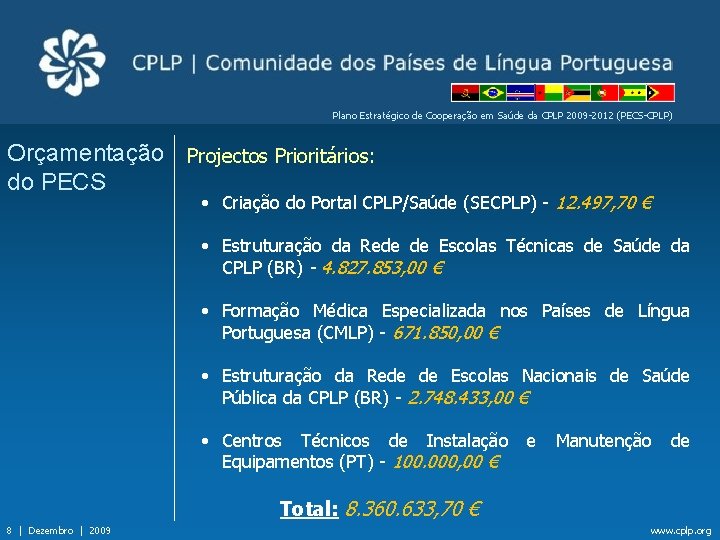 CPLP | Comunidade dos Países de Língua Portuguesa

Plano Estratégico de Cooperação em Saúde da CPLP 2009-2012 (PECS-CPLP)

Orçamentação do PECS

Projectos Prioritários:

• Criação do Portal CPLP/Saúde (SECPLP) - 12.497,70 €

• Estruturação da Rede de Escolas Técnicas de Saúde da CPLP (BR) - 4.827.853,00 €

• Formação Médica Especializada nos Países de Língua Portuguesa (CMLP) - 671.850,00 €

• Estruturação da Rede de Escolas Nacionais de Saúde Pública da CPLP (BR) - 2.748.433,00 €

• Centros Técnicos de Instalação e Manutenção de Equipamentos (PT) - 100.000,00 €

Total: 8.360.633,70 €

8 | Dezembro | 2009

www.cplp.org